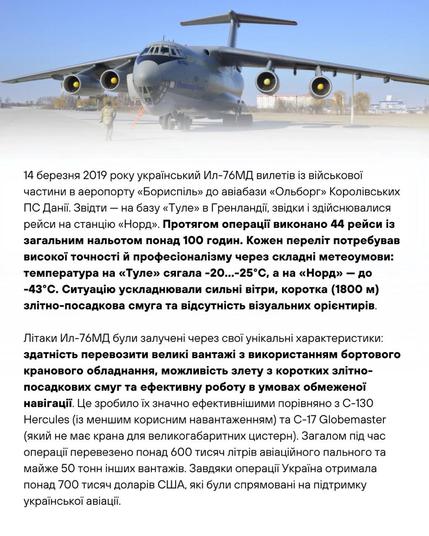 14 березня 2019 року український Ил-76МД вилетів із військової частини в аеропорту «Бориспіль» до авіабази «Ольборг» Королівських ПС Данії. Звідти — на базу «Туле» в Гренландії, звідки і здійснювалися рейси на станцію «Норд». Протягом операції виконано 44 рейси із загальним нальотом понад 100 годин. Кожен переліт потребував високої точності й професіоналізму через складні метеоумови: температура на «Туле» сягала -20...-25°C, а на «Норд» — до -43°C. Ситуацію ускладнювали сильні вітри, коротка (1800 м) злітно-посадкова смуга та відсутність візуальних орієнтирів.

Літаки Ил-76МД були залучені через свої унікальні характеристики: здатність перевозити великі вантажі з використанням бортового кранового обладнання, можливість злету з коротких злітно-посадкових смуг та ефективну роботу в умовах обмеженої навігації. Це зробило їх значно ефективнішими порівняно з C-130 Hercules (із меншим корисним навантаженням) та C-17 Globemaster (який не має крана для великогабаритних цистерн). Загалом під час операції перевезено понад 600 тисяч літрів авіаційного пального та майже 50 тонн інших вантажів. Завдяки операції Україна отримала понад 700 тисяч доларів США, які були спрямовані на підтримку української авіації.